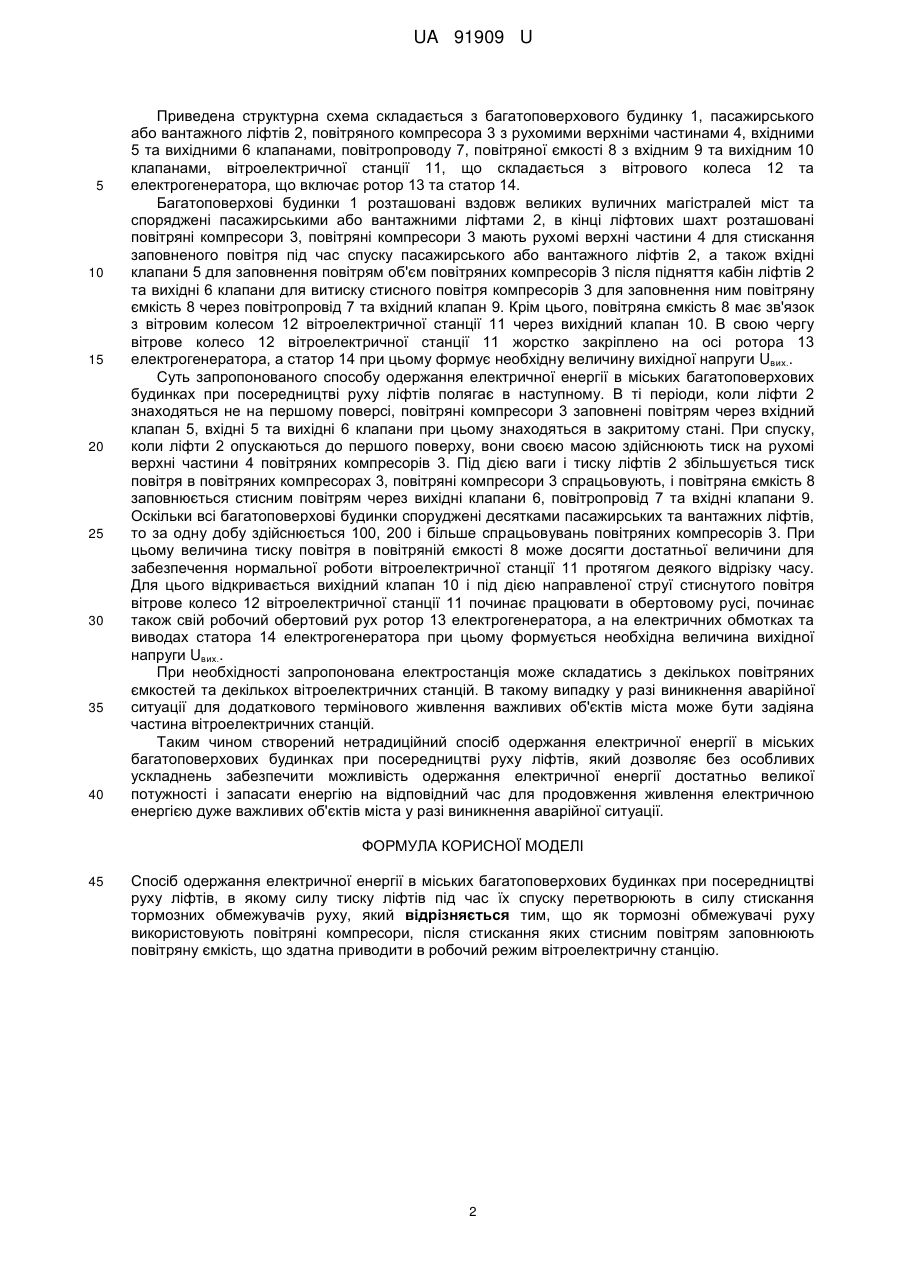 UA 91909 U

Приведена структурна схема складається з багатоповерхового будинку 1, пасажирського або вантажного ліфтів 2, повітряного компресора 3 з рухомими верхніми частинами 4, вхідними 5 та вихідними 6 клапанами, повітропроводу 7, повітряної ємкості 8 з вхідним 9 та вихідним 10 клапанами, вітроелектричної станції 11, що складається з вітрового колеса 12 та електрогенератора, що включає ротор 13 та статор 14.

5

Багатоповерхові будинки 1 розташовані вздовж великих вуличних магістралей міст та споряджені пасажирськими або вантажними ліфтами 2, в кінці ліфтових шахт розташовані повітряні компресори 3, повітряні компресори 3 мають рухомі верхні частини 4 для стискання заповненого повітря під час спуску пасажирського або вантажного ліфтів 2, а також вхідні клапани 5 для заповнення повітрям об'єм повітряних компресорів 3 після підняття кабін ліфтів 2 та вихідні 6 клапани для витиску стисного повітря компресорів 3 для заповнення ним повітряну ємкість 8 через повітропровід 7 та вхідний клапан 9. Крім цього, повітряна ємкість 8 має зв'язок з вітровим колесом 12 вітроелектричної станції 11 через вихідний клапан 10. В свою чергу вітрове колесо 12 вітроелектричної станції 11 жорстко закріплено на осі ротора 13 електрогенератора, а статор 14 при цьому формує необхідну величину вихідної напруги $U_{вих.}$.

10

15

Суть запропонованого способу одержання електричної енергії в міських багатоповерхових будинках при посередництві руху ліфтів полягає в наступному. В ті періоди, коли ліфти 2 знаходяться не на першому поверсі, повітряні компресори 3 заповнені повітрям через вхідний клапан 5, вхідні 5 та вихідні 6 клапани при цьому знаходяться в закритому стані. При спуску, коли ліфти 2 опускаються до першого поверху, вони своєю масою здійснюють тиск на рухомі верхні частини 4 повітряних компресорів 3. Під дією ваги і тиску ліфтів 2 збільшується тиск повітря в повітряних компресорах 3, повітряні компресори 3 спрацьовують, і повітряна ємкість 8 заповнюється стисним повітрям через вихідні клапани 6, повітропровід 7 та вхідні клапани 9. Оскільки всі багатоповерхові будинки споруджені десятками пасажирських та вантажних ліфтів, то за одну добу здійснюється 100, 200 і більше спрацьовувань повітряних компресорів 3. При цьому величина тиску повітря в повітряній ємкості 8 може досягти достатньої величини для забезпечення нормальної роботи вітроелектричної станції 11 протягом деякого відрізку часу. Для цього відкривається вихідний клапан 10 і під дією направленої струї стиснутого повітря вітрове колесо 12 вітроелектричної станції 11 починає працювати в обертовому русі, починає також свій робочий обертовий рух ротор 13 електрогенератора, а на електричних обмотках та виводах статора 14 електрогенератора при цьому формується необхідна величина вихідної напруги $U_{вих.}$.

20

25

30

При необхідності запропонована електростанція може складатись з декількох повітряних ємкостей та декількох вітроелектричних станцій. В такому випадку у разі виникнення аварійної ситуації для додаткового термінового живлення важливих об'єктів міста може бути задіяна частина вітроелектричних станцій.

35

Таким чином створений нетрадиційний спосіб одержання електричної енергії в міських багатоповерхових будинках при посередництві руху ліфтів, який дозволяє без особливих ускладнень забезпечити можливість одержання електричної енергії достатньо великої потужності і запасати енергію на відповідний час для продовження живлення електричною енергією дуже важливих об'єктів міста у разі виникнення аварійної ситуації.

40

ФОРМУЛА КОРИСНОЇ МОДЕЛІ

45

Спосіб одержання електричної енергії в міських багатоповерхових будинках при посередництві руху ліфтів, в якому силу тиску ліфтів під час їх спуску перетворюють в силу стискання тормозних обмежувачів руху, який відрізняється тим, що як тормозні обмежувачі руху використовують повітряні компресори, після стискання яких стисним повітрям заповнюють повітряну ємкість, що здатна приводити в робочий режим вітроелектричну станцію.

2